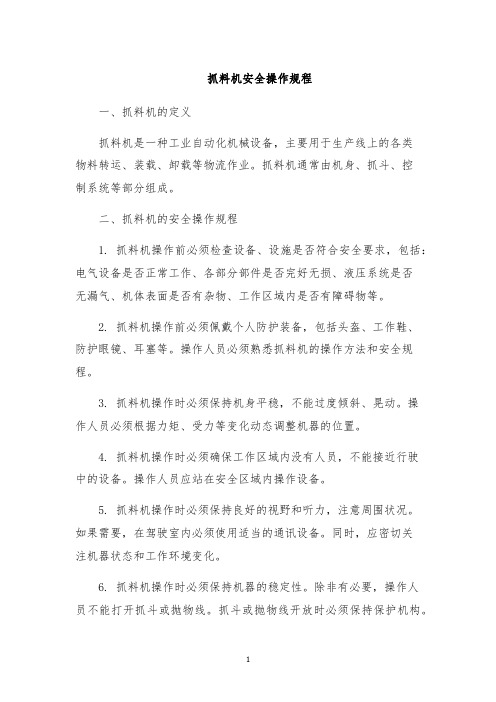 抓料机安全操作规程

一、抓料机的定义

抓料机是一种工业自动化机械设备，主要用于生产线上的各类物料转运、装载、卸载等物流作业。抓料机通常由机身、抓斗、控制系统等部分组成。

二、抓料机的安全操作规程

1. 抓料机操作前必须检查设备、设施是否符合安全要求，包括：电气设备是否正常工作、各部分部件是否完好无损、液压系统是否无漏气、机体表面是否有杂物、工作区域内是否有障碍物等。

2. 抓料机操作前必须佩戴个人防护装备，包括头盔、工作鞋、防护眼镜、耳塞等。操作人员必须熟悉抓料机的操作方法和安全规程。

3. 抓料机操作时必须保持机身平稳，不能过度倾斜、晃动。操作人员必须根据力矩、受力等变化动态调整机器的位置。

4. 抓料机操作时必须确保工作区域内没有人员，不能接近行驶中的设备。操作人员应站在安全区域内操作设备。

5. 抓料机操作时必须保持良好的视野和听力，注意周围状况。如果需要，在驾驶室内必须使用适当的通讯设备。同时，应密切关注机器状态和工作环境变化。

6. 抓料机操作时必须保持机器的稳定性。除非有必要，操作人员不能打开抓斗或抛物线。抓斗或抛物线开放时必须保持保护机构。

1